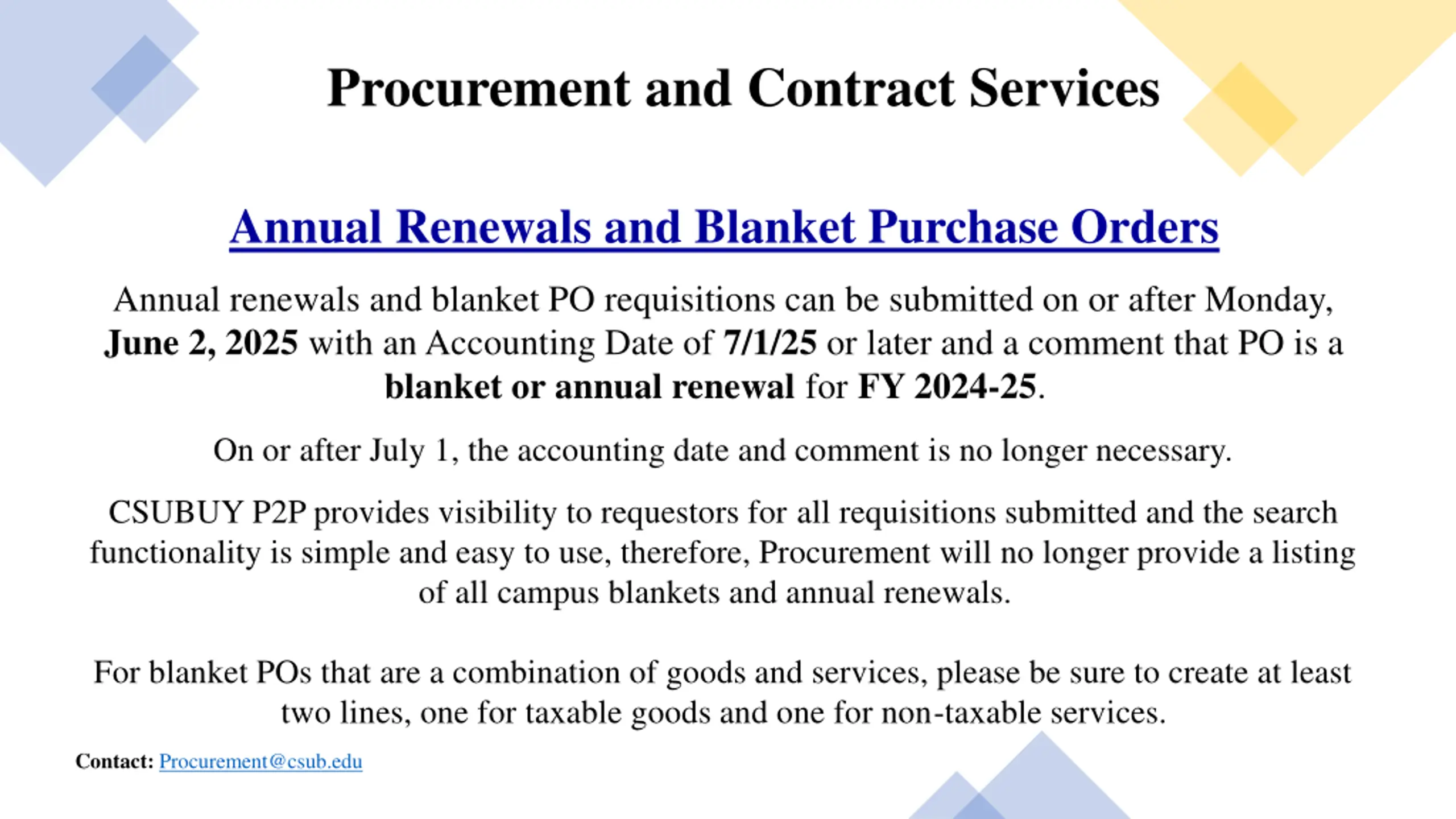 Procurement and Contract Services

Annual Renewals and Blanket Purchase Orders

Annual renewals and blanket PO requisitions can be submitted on or after Monday, June 2, 2025 with an Accounting Date of 7/1/25 or later and a comment that PO is a blanket or annual renewal for FY 2024-25.

On or after July 1, the accounting date and comment is no longer necessary.

CSUBUY P2P provides visibility to requestors for all requisitions submitted and the search functionality is simple and easy to use, therefore, Procurement will no longer provide a listing of all campus blankets and annual renewals.

For blanket POs that are a combination of goods and services, please be sure to create at least two lines, one for taxable goods and one for non-taxable services.

Contact: Procurement@csub.edu